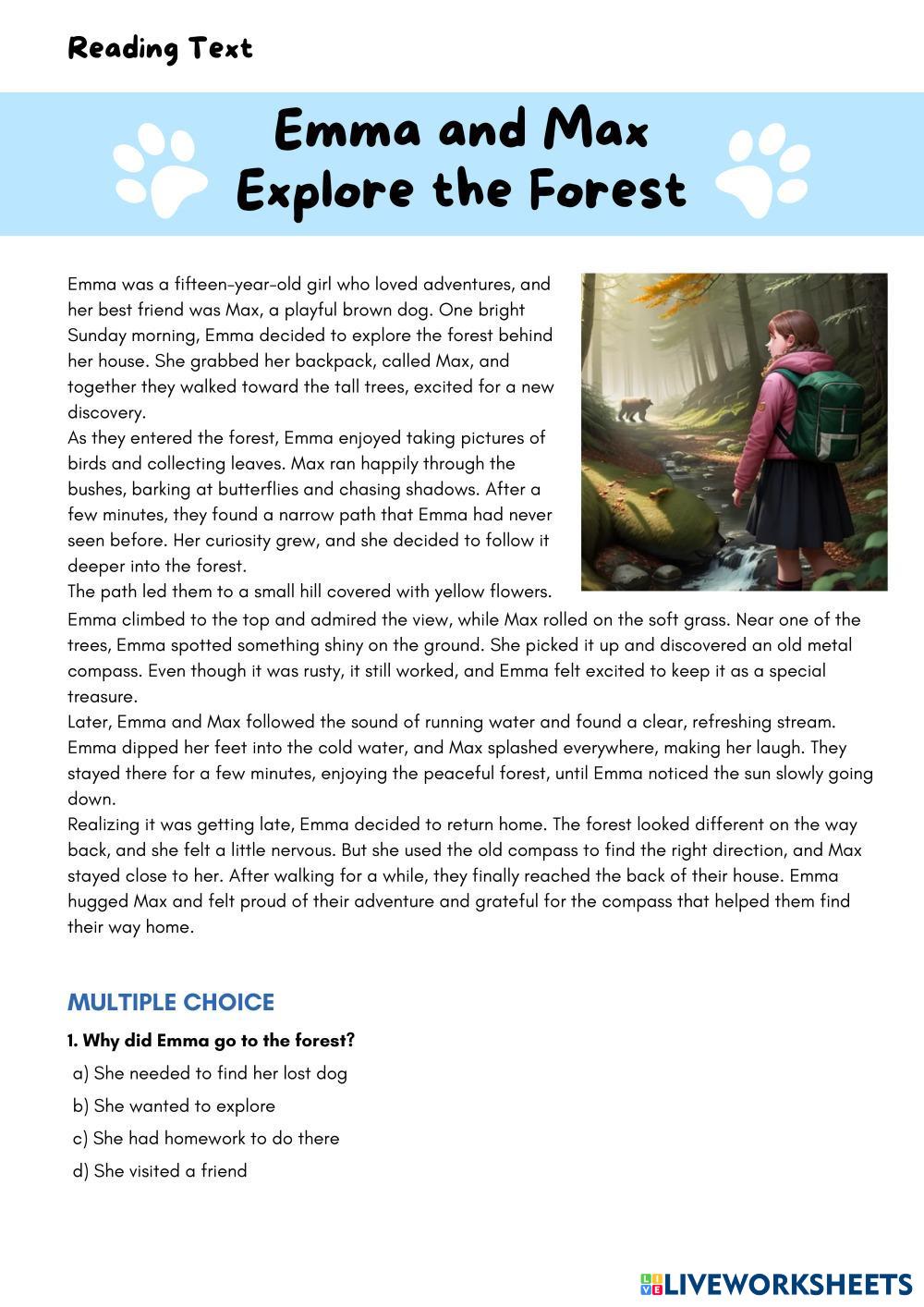 Reading Text

Emma and Max Explore the Forest

Emma was a fifteen-year-old girl who loved adventures, and her best friend was Max, a playful brown dog. One bright Sunday morning, Emma decided to explore the forest behind her house. She grabbed her backpack, called Max, and together they walked toward the tall trees, excited for a new discovery.
As they entered the forest, Emma enjoyed taking pictures of birds and collecting leaves. Max ran happily through the bushes, barking at butterflies and chasing shadows. After a few minutes, they found a narrow path that Emma had never seen before. Her curiosity grew, and she decided to follow it deeper into the forest.
The path led them to a small hill covered with yellow flowers. Emma climbed to the top and admired the view, while Max rolled on the soft grass. Near one of the trees, Emma spotted something shiny on the ground. She picked it up and discovered an old metal compass. Even though it was rusty, it still worked, and Emma felt excited to keep it as a special treasure.
Later, Emma and Max followed the sound of running water and found a clear, refreshing stream. Emma dipped her feet into the cold water, and Max splashed everywhere, making her laugh. They stayed there for a few minutes, enjoying the peaceful forest, until Emma noticed the sun slowly going down.
Realizing it was getting late, Emma decided to return home. The forest looked different on the way back, and she felt a little nervous. But she used the old compass to find the right direction, and Max stayed close to her. After walking for a while, they finally reached the back of their house. Emma hugged Max and felt proud of their adventure and grateful for the compass that helped them find their way home.

MULTIPLE CHOICE

1. Why did Emma go to the forest?
a) She needed to find her lost dog
b) She wanted to explore
c) She had homework to do there
d) She visited a friend

LIVEWORKSHEETS